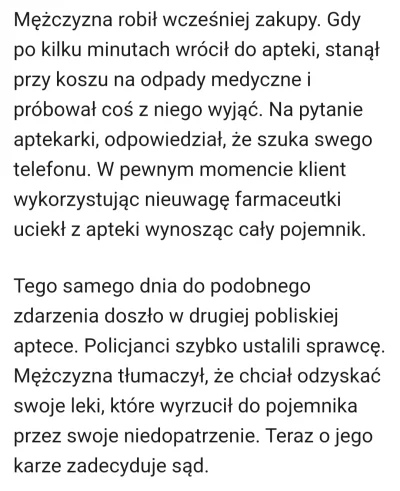 Mężczyzna robił wcześniej zakupy. Gdy po kilku minutach wrócił do apteki, stanął przy koszu na odpady medyczne i próbował coś z niego wyjąć. Na pytanie aptekarki, odpowiedział, że szuka swego telefonu. W pewnym momencie klient wykorzystując nieuwagę farmaceutki uciekł z apteki wynosząc cały pojemnik.

Tego samego dnia do podobnego zdarzenia doszło w drugiej pobliskiej aptece. Policjanci szybko ustalili sprawcę. Mężczyzna tłumaczył, że chciał odzyskać swoje leki, które wyrzucił do pojemnika przez swoje niedopatrzenie. Teraz o jego karze zadecyduje sąd.